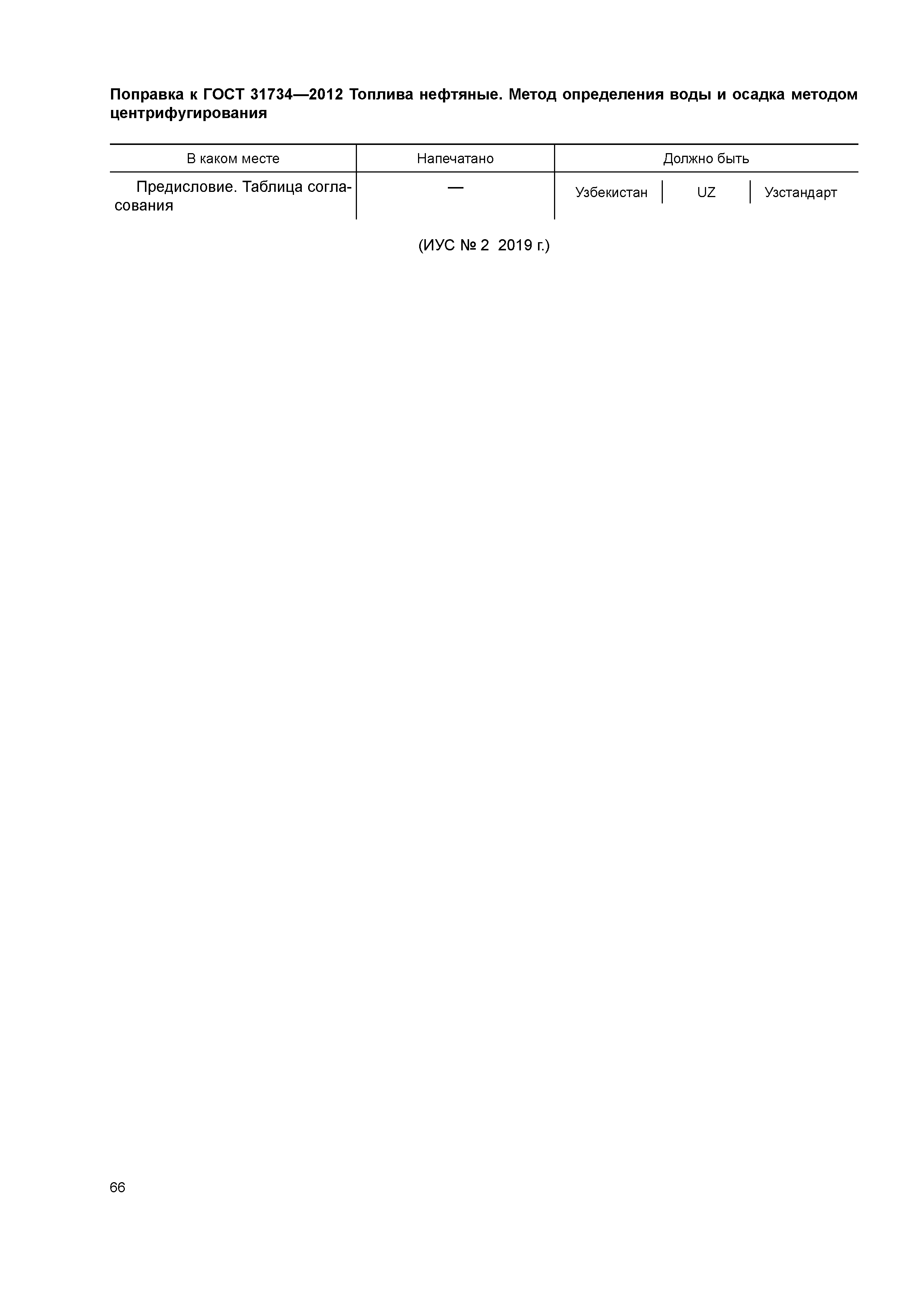 Поправка к ГОСТ 31734—2012 Топлива нефтяные. Метод определения воды и осадка методом центрифугирования

| В каком месте | Напечатано | Должно быть | | |
|---|---|---|---|---|
| Предисловие. Таблица согласования | — | Узбекистан | UZ | Узстандарт |

(ИУС № 2 2019 г.)

66